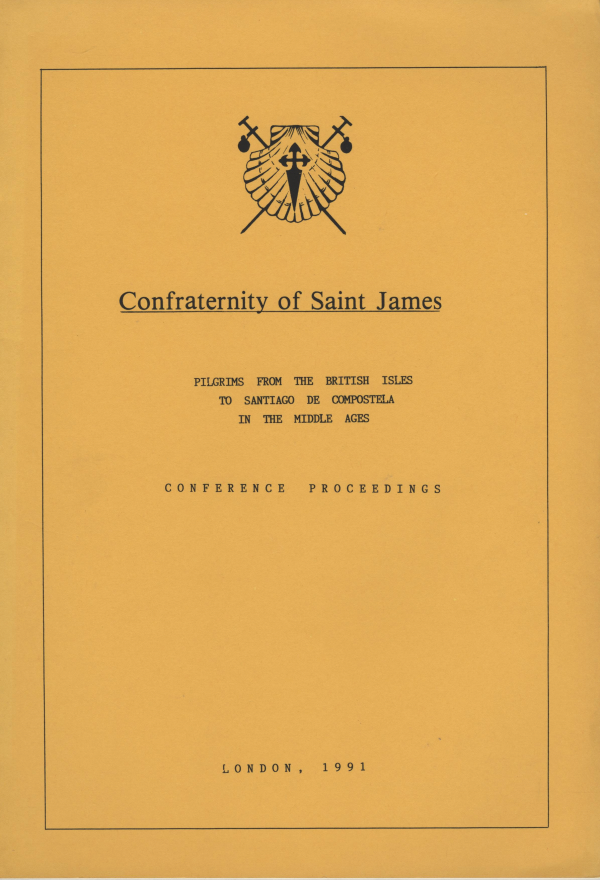 Confraternity of Saint James

PILGRIMS FROM THE BRITISH ISLES
TO SANTIAGO DE COMPOSTELA
IN THE MIDDLE AGES

CONFERENCE PROCEEDINGS

LONDON, 1991